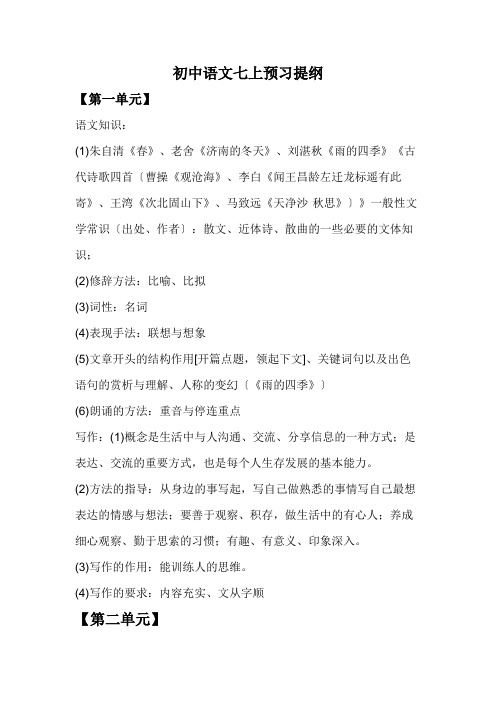 初中语文七上预习提纲

【第一单元】

语文知识：

(1)朱自清《春》、老舍《济南的冬天》、刘湛秋《雨的四季》《古代诗歌四首〔曹操《观沧海》、李白《闻王昌龄左迁龙标遥有此寄》、王湾《次北固山下》、马致远《天净沙 秋思》〕》一般性文学常识〔出处、作者〕：散文、近体诗、散曲的一些必要的文体知识；

(2)修辞方法：比喻、比拟

(3)词性：名词

(4)表现手法：联想与想象

(5)文章开头的结构作用[开篇点题，领起下文]、关键词句以及出色语句的赏析与理解、人称的变幻〔《雨的四季》〕

(6)朗诵的方法：重音与停连重点

写作：(1)概念是生活中与人沟通、交流、分享信息的一种方式；是表达、交流的重要方式，也是每个人生存发展的基本能力。

(2)方法的指导：从身边的事写起，写自己做熟悉的事情写自己最想表达的情感与想法；要善于观察、积存，做生活中的有心人；养成细心观察、勤于思索的习惯；有趣、有意义、印象深入。

(3)写作的作用：能训练人的思维。

(4)写作的要求：内容充实、文从字顺

【第二单元】